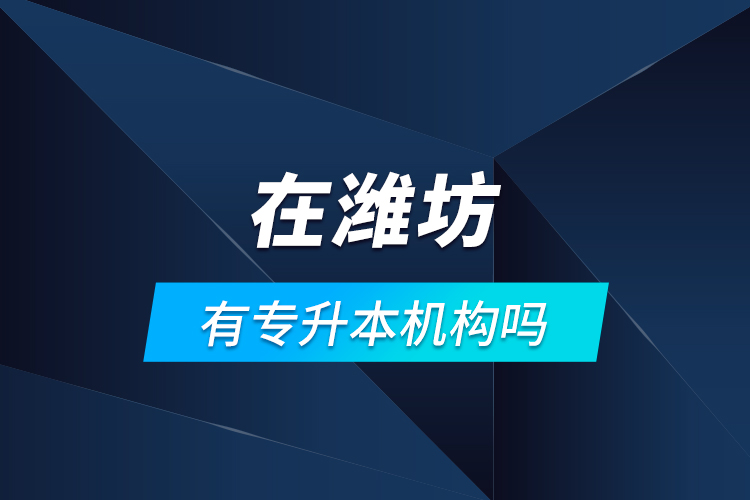 在潍坊

有专升本机构吗